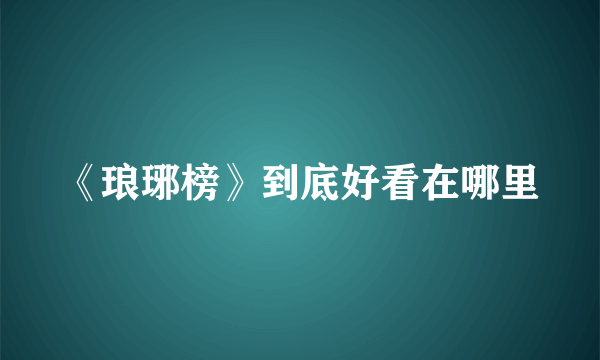 《琅琊榜》到底好看在哪里